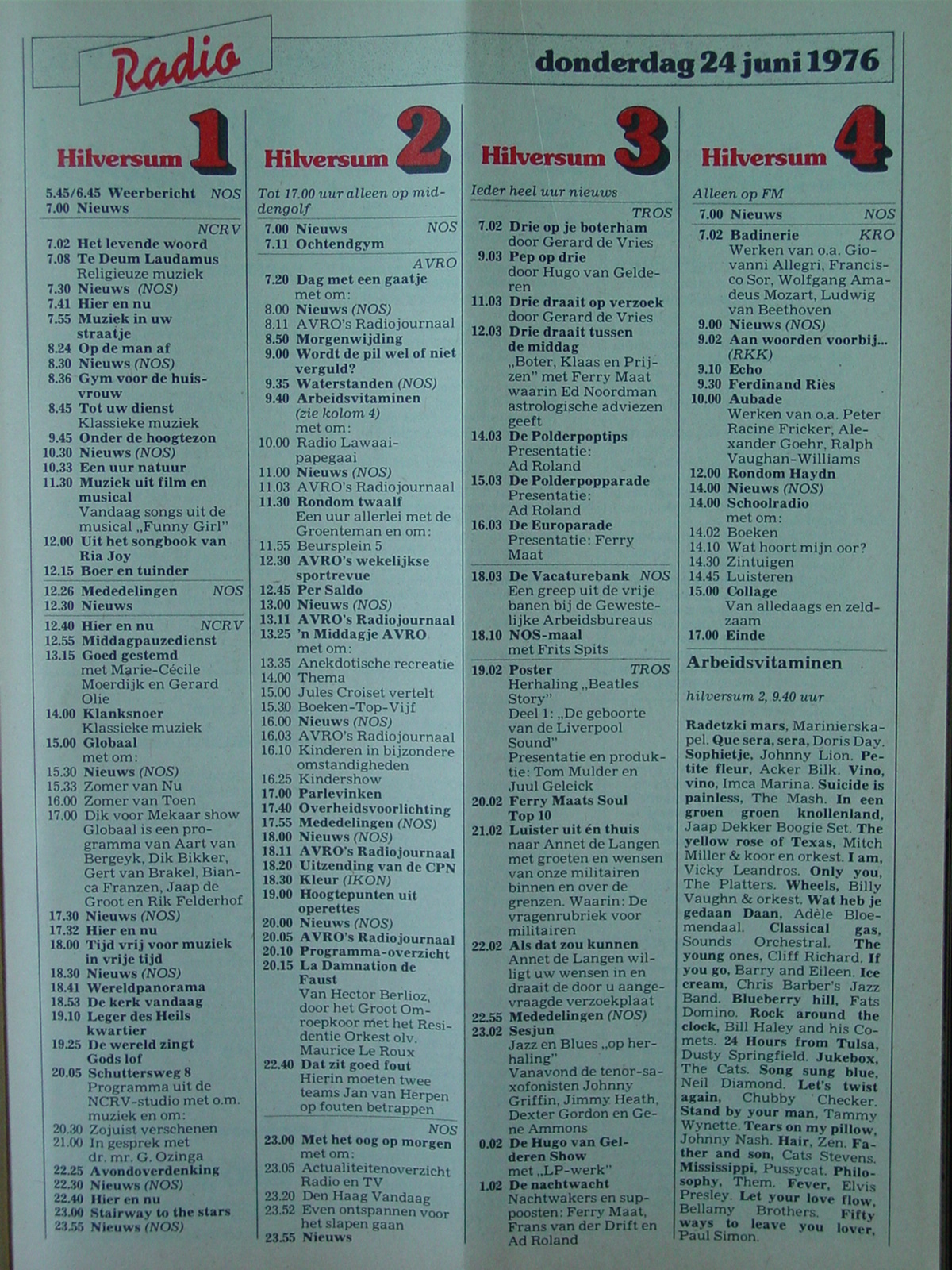 Radio

donderdag 24 juni 1976

Hilversum 1

5.45/6.45 Weerbericht NOS
7.00 Nieuws
NCRV
7.02 Het levende woord
7.08 Te Deum Laudamus Religieuze muziek
7.30 Nieuws (NOS)
7.41 Hier en nu
7.55 Muziek in uw straatje
8.24 Op de man af
8.30 Nieuws (NOS)
8.36 Gym voor de huisvrouw
8.45 Tot uw dienst Klassieke muziek
9.45 Onder de hoogtezon
10.30 Nieuws (NOS)
10.33 Een uur natuur
11.30 Muziek uit film en musical Vandaag songs uit de musical „Funny Girl"
12.00 Uit het songbook van Ria Joy
12.15 Boer en tuinder
12.26 Mededelingen NOS
12.30 Nieuws
12.40 Hier en nu NCRV
12.55 Middagpauzedienst
13.15 Goed gestemd met Marie-Cécile Moerdijk en Gerard Olie
14.00 Klanksnoer Klassieke muziek
15.00 Globaal met om:
15.30 Nieuws (NOS)
15.33 Zomer van Nu
16.00 Zomer van Toen
17.00 Dik voor Mekaar show Globaal is een programma van Aart van Bergeyk, Dik Bikker, Gert van Brakel, Bianca Franzen, Jaap de Groot en Rik Felderhof
17.30 Nieuws (NOS)
17.32 Hier en nu
18.00 Tijd vrij voor muziek in vrije tijd
18.30 Nieuws (NOS)
18.41 Wereldpanorama
18.53 De kerk vandaag
19.10 Leger des Heils kwartier
19.25 De wereld zingt Gods lof
20.05 Schuttersweg 8 Programma uit de NCRV-studio met o.m. muziek en om:
20.30 Zojuist verschenen
21.00 In gesprek met dr. mr. G. Ozinga
22.25 Avondoverdenking
22.30 Nieuws (NOS)
22.40 Hier en nu
23.00 Stairway to the stars
23.55 Nieuws (NOS)

Hilversum 2

Tot 17.00 uur alleen op middengolf
7.00 Nieuws NOS
7.11 Ochtendgym
AVRO
7.20 Dag met een gaatje met om:
8.00 Nieuws (NOS)
8.11 AVRO's Radiojournaal
8.50 Morgenwijding
9.00 Wordt de pil wel of niet verguld?
9.35 Waterstanden (NOS)
9.40 Arbeidsvitaminen (zie kolom 4) met om:
10.00 Radio Lawaaipapegaai
11.00 Nieuws (NOS)
11.03 AVRO's Radiojournaal
11.30 Rondom twaalf Een uur allerlei met de Groenteman en om:
11.55 Beursplein 5
12.30 AVRO's wekelijkse sportrevue
12.45 Per Saldo
13.00 Nieuws (NOS)
13.11 AVRO's Radiojournaal
13.25 'n Middagje AVRO met om:
13.35 Anekdotische recreatie
14.00 Thema
15.00 Jules Croiset vertelt
15.30 Boeken-Top-Vijf
16.00 Nieuws (NOS)
16.03 AVRO's Radiojournaal
16.10 Kinderen in bijzondere omstandigheden
16.25 Kindershow
17.00 Parlevinken
17.40 Overheidsvoorlichting
17.55 Mededelingen (NOS)
18.00 Nieuws (NOS)
18.11 AVRO's Radiojournaal
18.20 Uitzending van de CPN
18.30 Kleur (IKON)
19.00 Hoogtepunten uit operettes
20.00 Nieuws (NOS)
20.05 AVRO's Radiojournaal
20.10 Programma-overzicht
20.15 La Damnation de Faust Van Hector Berlioz, door het Groot Omroepkoor met het Residentie Orkest olv. Maurice Le Roux
22.40 Dat zit goed fout Hierin moeten twee teams Jan van Herpen op fouten betrappen
NOS
23.00 Met het oog op morgen met om:
23.05 Actualiteitenoverzicht Radio en TV
23.20 Den Haag Vandaag
23.52 Even ontspannen voor het slapen gaan
23.55 Nieuws

Hilversum 3

Ieder heel uur nieuws
TROS
7.02 Drie op je boterham door Gerard de Vries
9.03 Pep op drie door Hugo van Gelderen
11.03 Drie draait op verzoek door Gerard de Vries
12.03 Drie draait tussen de middag „Boter, Klaas en Prijzen" met Ferry Maat waarin Ed Noordman astrologische adviezen geeft
14.03 De Polderpoptips Presentatie: Ad Roland
15.03 De Polderpopparade Presentatie: Ad Roland
16.03 De Europarade Presentatie: Ferry Maat
18.03 De Vacaturebank NOS Een greep uit de vrije banen bij de Gewestelijke Arbeidsbureaus
18.10 NOS-maal met Frits Spits
19.02 Poster TROS Herhaling „Beatles Story" Deel 1: „De geboorte van de Liverpool Sound" Presentatie en produktie: Tom Mulder en Juul Geleick
20.02 Ferry Maats Soul Top 10
21.02 Luister uit én thuis naar Annet de Langen met groeten en wensen van onze militairen binnen en over de grenzen. Waarin: De vragenrubriek voor militairen
22.02 Als dat zou kunnen Annet de Langen willigt uw wensen in en draait de door u aangevraagde verzoekplaat
22.55 Mededelingen (NOS)
23.02 Sesjun Jazz en Blues „op herhaling" Vanavond de tenor-saxofonisten Johnny Griffin, Jimmy Heath, Dexter Gordon en Gene Ammons
0.02 De Hugo van Gelderen Show met „LP-werk"
1.02 De nachtwacht Nachtwakers en supposten: Ferry Maat, Frans van der Drift en Ad Roland

Hilversum 4

Alleen op FM
7.00 Nieuws NOS
7.02 Badinerie KRO Werken van o.a. Giovanni Allegri, Francisco Sor, Wolfgang Amadeus Mozart, Ludwig van Beethoven
9.00 Nieuws (NOS)
9.02 Aan woorden voorbij... (RKK)
9.10 Echo
9.30 Ferdinand Ries
10.00 Aubade Werken van o.a. Peter Racine Fricker, Alexander Goehr, Ralph Vaughan-Williams
12.00 Rondom Haydn
14.00 Nieuws (NOS)
14.00 Schoolradio met om:
14.02 Boeken
14.10 Wat hoort mijn oor?
14.30 Zintuigen
14.45 Luisteren
15.00 Collage Van alledaags en zeldzaam
17.00 Einde

Arbeidsvitaminen

hilversum 2, 9.40 uur

Radetzki mars, Marinierskapel. Que sera, sera, Doris Day. Sophietje, Johnny Lion. Petite fleur, Acker Bilk. Vino, vino, Imca Marina. Suicide is painless, The Mash. In een groen groen knollenland, Jaap Dekker Boogie Set. The yellow rose of Texas, Mitch Miller & koor en orkest. I am, Vicky Leandros. Only you, The Platters. Wheels, Billy Vaughn & orkest. Wat heb je gedaan Daan, Adèle Bloemendaal. Classical gas, Sounds Orchestral. The young ones, Cliff Richard. If you go, Barry and Eileen. Ice cream, Chris Barber's Jazz Band. Blueberry hill, Fats Domino. Rock around the clock, Bill Haley and his Comets. 24 Hours from Tulsa, Dusty Springfield. Jukebox, The Cats. Song sung blue, Neil Diamond. Let's twist again, Chubby Checker. Stand by your man, Tammy Wynette. Tears on my pillow, Johnny Nash. Hair, Zen. Father and son, Cats Stevens. Mississippi, Pussycat. Philosophy, Them. Fever, Elvis Presley. Let your love flow, Bellamy Brothers. Fifty ways to leave you lover, Paul Simon.